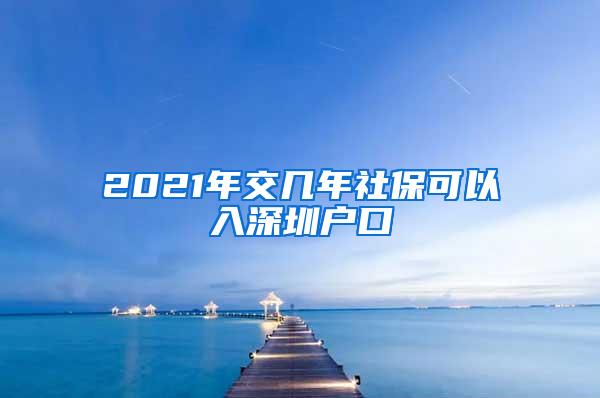 2021年交几年社保可以入深圳户口